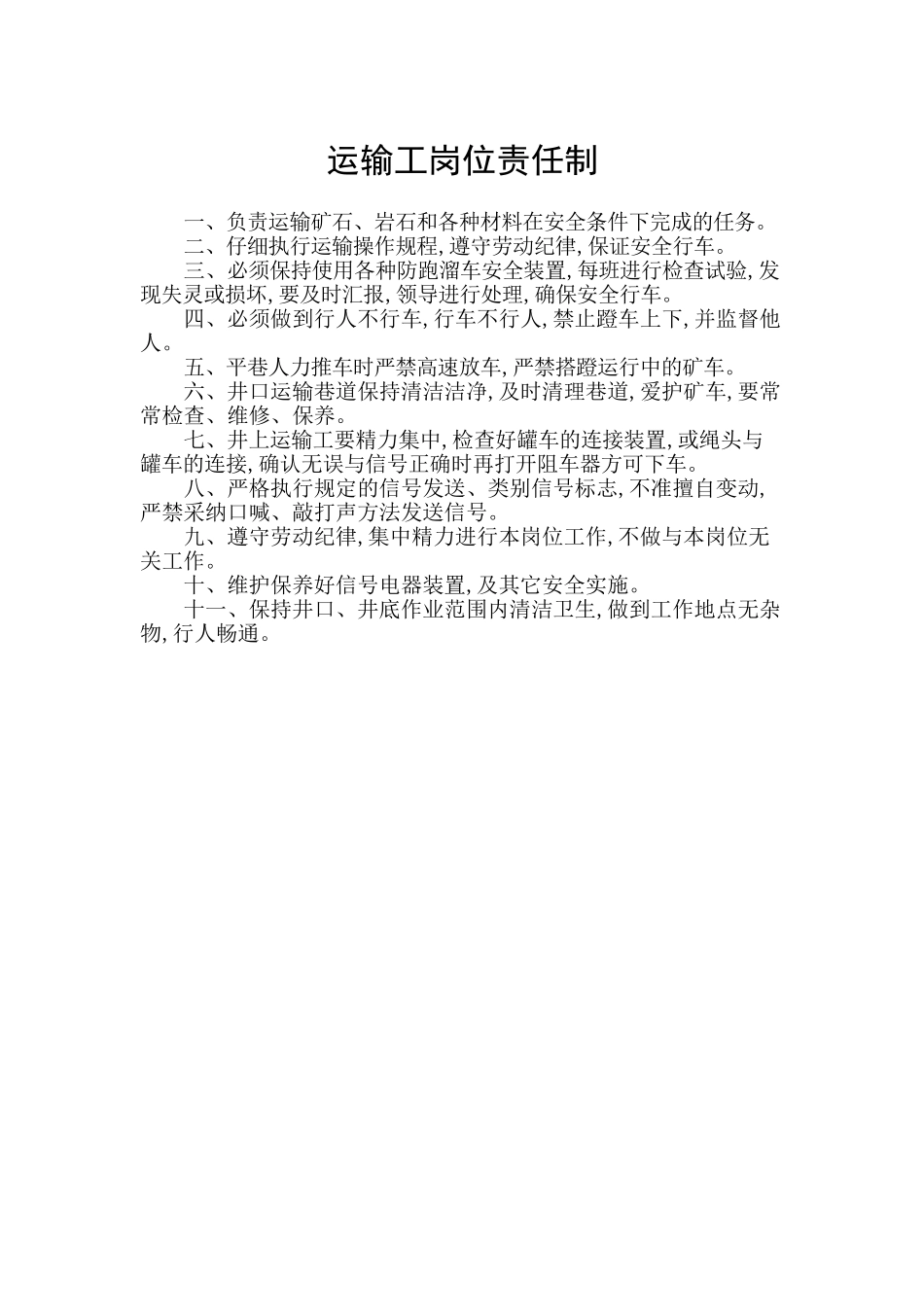 运输工岗位责任制

一、负责运输矿石、岩石和各种材料在安全条件下完成的任务。

二、仔细执行运输操作规程，遵守劳动纪律，保证安全行车。

三、必须保持使用各种防跑溜车安全装置，每班进行检查试验，发现失灵或损坏，要及时汇报，领导进行处理，确保安全行车。

四、必须做到行人不行车，行车不行人，禁止蹬车上下，并监督他人。

五、平巷人力推车时严禁高速放车，严禁搭蹬运行中的矿车。

六、井口运输巷道保持清洁洁净，及时清理巷道，爱护矿车，要常常检查、维修、保养。

七、井上运输工要精力集中，检查好罐车的连接装置，或绳头与罐车的连接，确认无误与信号正确时再打开阻车器方可下车。

八、严格执行规定的信号发送、类别信号标志，不准擅自变动，严禁采纳口喊、敲打声方法发送信号。

九、遵守劳动纪律，集中精力进行本岗位工作，不做与本岗位无关工作。

十、维护保养好信号电器装置，及其它安全实施。

十一、保持井口、井底作业范围内清洁卫生，做到工作地点无杂物，行人畅通。